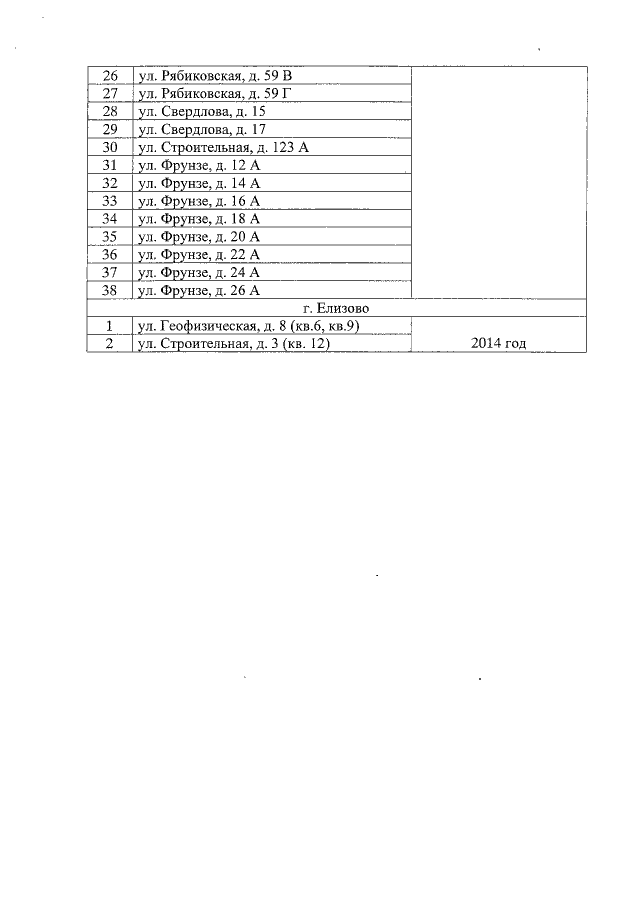 | 26 | ул. Рябиковская, д. 59 В | |
|---|---|---|
| 27 | ул. Рябиковская, д. 59 Г | |
| 28 | ул. Свердлова, д. 15 | |
| 29 | ул. Свердлова, д. 17 | |
| 30 | ул. Строительная, д. 123 А | |
| 31 | ул. Фрунзе, д. 12 А | |
| 32 | ул. Фрунзе, д. 14 А | |
| 33 | ул. Фрунзе, д. 16 А | |
| 34 | ул. Фрунзе, д. 18 А | |
| 35 | ул. Фрунзе, д. 20 А | |
| 36 | ул. Фрунзе, д. 22 А | |
| 37 | ул. Фрунзе, д. 24 А | |
| 38 | ул. Фрунзе, д. 26 А | |
| г. Елизово | | |
| 1 | ул. Геофизическая, д. 8 (кв.6, кв.9) | |
| 2 | ул. Строительная, д. 3 (кв. 12) | 2014 год |